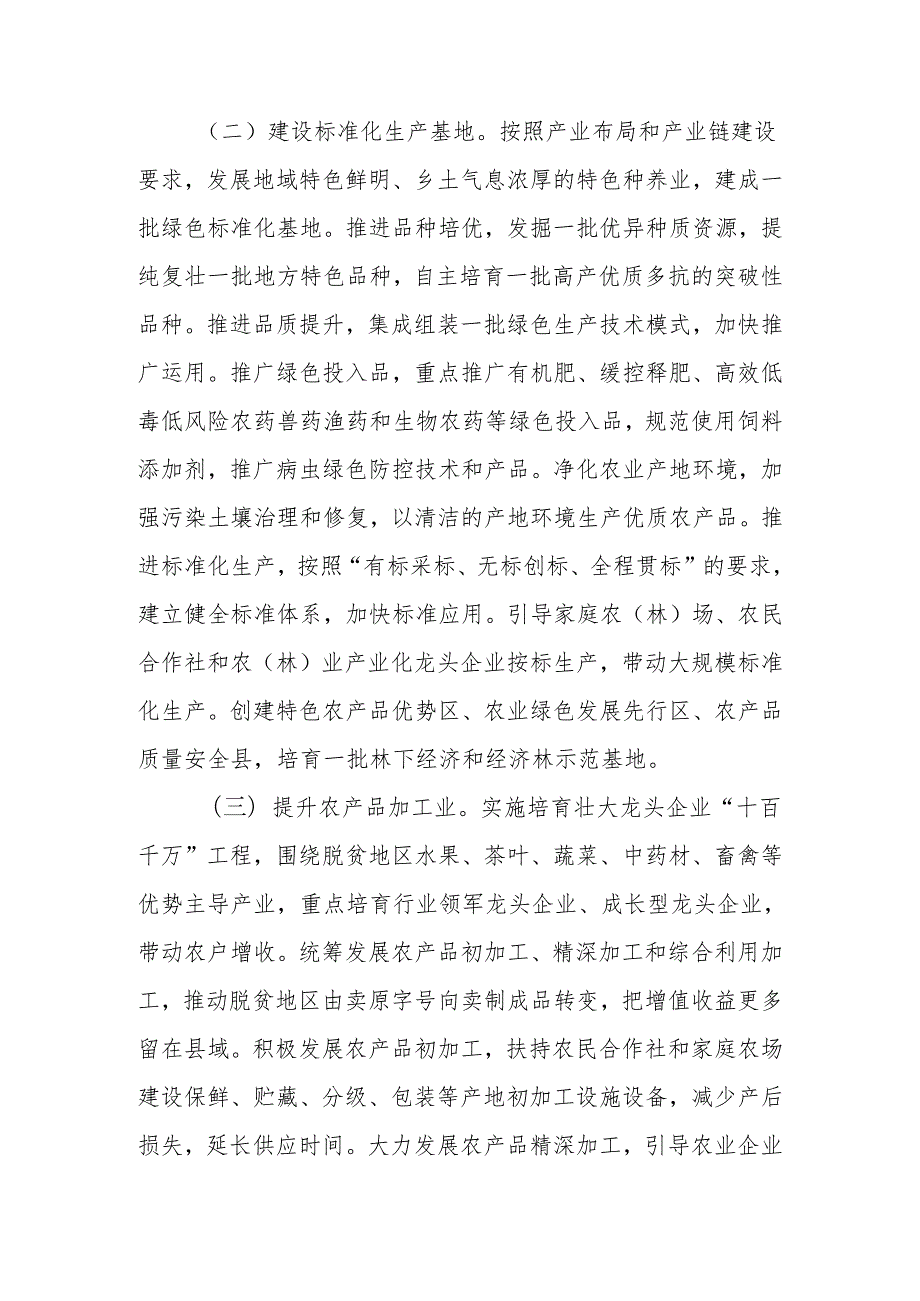 （二）建设标准化生产基地。按照产业布局和产业链建设要求，发展地域特色鲜明、乡土气息浓厚的特色种养业，建成一批绿色标准化基地。推进品种培优，发掘一批优异种质资源，提纯复壮一批地方特色品种，自主培育一批高产优质多抗的突破性品种。推进品质提升，集成组装一批绿色生产技术模式，加快推广运用。推广绿色投入品，重点推广有机肥、缓控释肥、高效低毒低风险农药兽药渔药和生物农药等绿色投入品，规范使用饲料添加剂，推广病虫绿色防控技术和产品。净化农业产地环境，加强污染土壤治理和修复，以清洁的产地环境生产优质农产品。推进标准化生产，按照“有标采标、无标创标、全程贯标”的要求，建立健全标准体系，加快标准应用。引导家庭农（林）场、农民合作社和农（林）业产业化龙头企业按标生产，带动大规模标准化生产。创建特色农产品优势区、农业绿色发展先行区、农产品质量安全县，培育一批林下经济和经济林示范基地。

（三）提升农产品加工业。实施培育壮大龙头企业“十百千万”工程，围绕脱贫地区水果、茶叶、蔬菜、中药材、畜禽等优势主导产业，重点培育行业领军龙头企业、成长型龙头企业，带动农户增收。统筹发展农产品初加工、精深加工和综合利用加工，推动脱贫地区由卖原字号向卖制成品转变，把增值收益更多留在县域。积极发展农产品初加工，扶持农民合作社和家庭农场建设保鲜、贮藏、分级、包装等产地初加工设施设备，减少产后损失，延长供应时间。大力发展农产品精深加工，引导农业企业